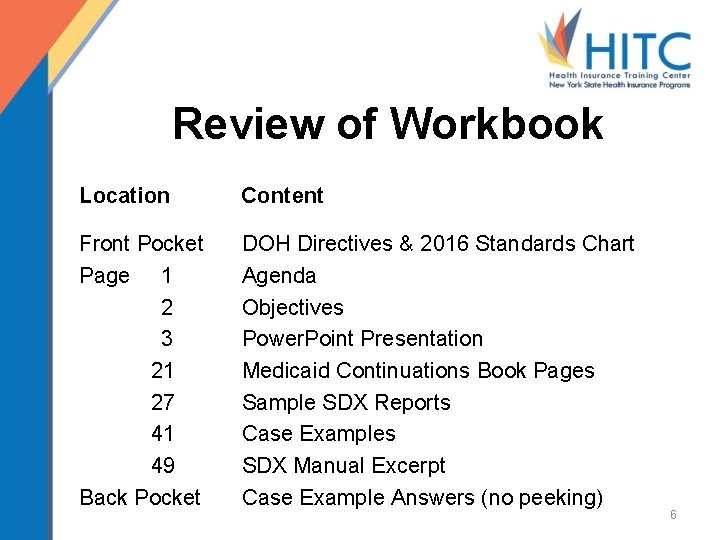 HITC
Health Insurance Training Center
New York State Health Insurance Programs

Review of Workbook

| Location | Content |
|---|---|
| Front Pocket | DOH Directives & 2016 Standards Chart |
| Page 1 | Agenda |
| 2 | Objectives |
| 3 | PowerPoint Presentation |
| 21 | Medicaid Continuations Book Pages |
| 27 | Sample SDX Reports |
| 41 | Case Examples |
| 49 | SDX Manual Excerpt |
| Back Pocket | Case Example Answers (no peeking) |

6